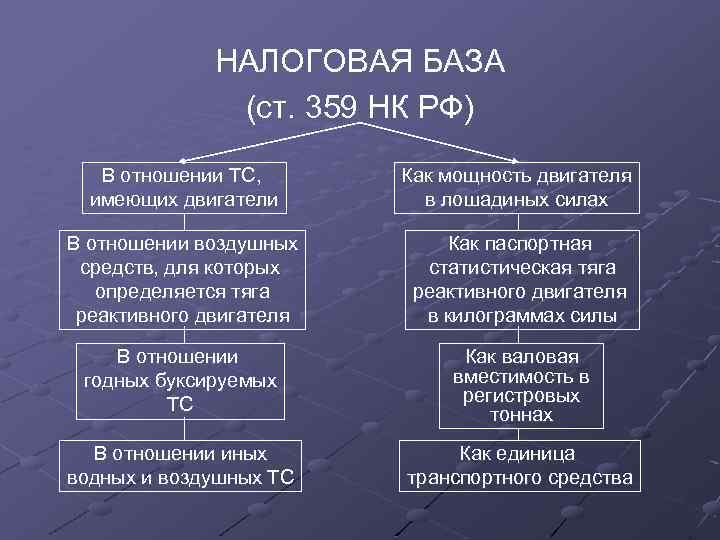 НАЛОГОВАЯ БАЗА
(ст. 359 НК РФ)

В отношении ТС, имеющих двигатели

В отношении воздушных средств, для которых определяется тяга реактивного двигателя

В отношении годных буксируемых ТС

В отношении иных водных и воздушных ТС

Как мощность двигателя в лошадиных силах

Как паспортная статистическая тяга реактивного двигателя в килограммах силы

Как валовая вместимость в регистровых тоннах

Как единица транспортного средства